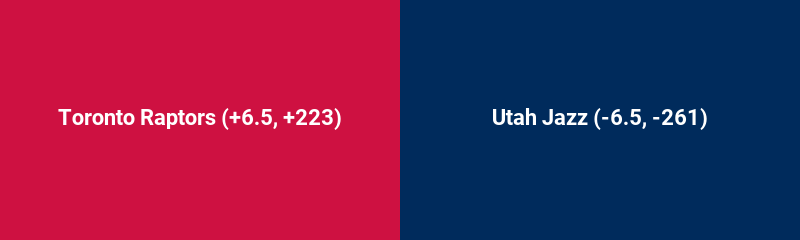 Toronto Raptors (+6.5, +223)

Utah Jazz (-6.5, -261)